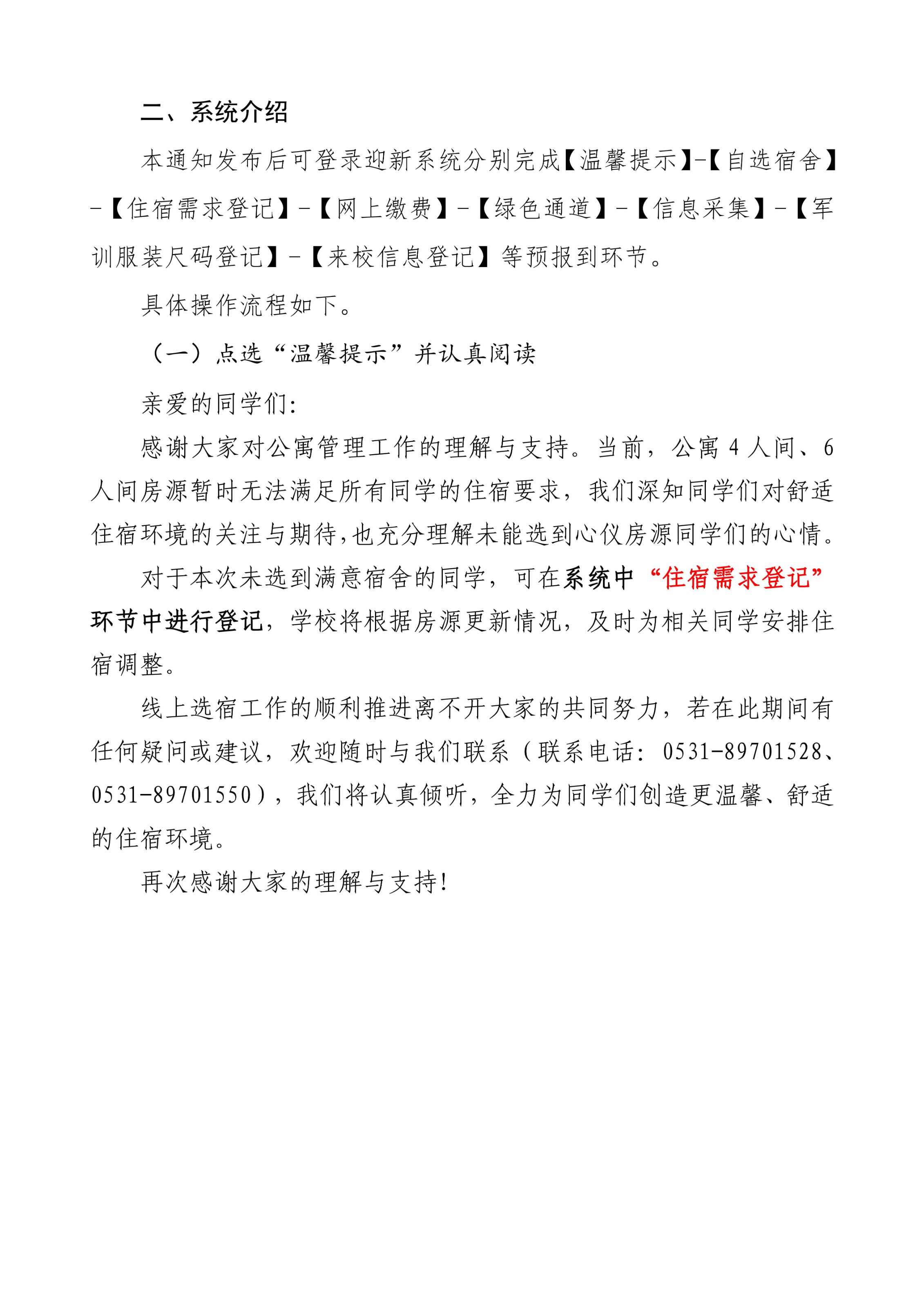 二、系统介绍

本通知发布后可登录迎新系统分别完成【温馨提示】-【自选宿舍】-【住宿需求登记】-【网上缴费】-【绿色通道】-【信息采集】-【军训服装尺码登记】-【来校信息登记】等预报到环节。

具体操作流程如下。

（一）点选“温馨提示”并认真阅读

亲爱的同学们:

感谢大家对公寓管理工作的理解与支持。当前，公寓4人间、6人间房源暂时无法满足所有同学的住宿要求，我们深知同学们对舒适住宿环境的关注与期待,也充分理解未能选到心仪房源同学们的心情。

对于本次未选到满意宿舍的同学，可在系统中“住宿需求登记”环节中进行登记，学校将根据房源更新情况，及时为相关同学安排住宿调整。

线上选宿工作的顺利推进离不开大家的共同努力，若在此期间有任何疑问或建议，欢迎随时与我们联系（联系电话：0531-89701528、0531-89701550），我们将认真倾听，全力为同学们创造更温馨、舒适的住宿环境。

再次感谢大家的理解与支持!